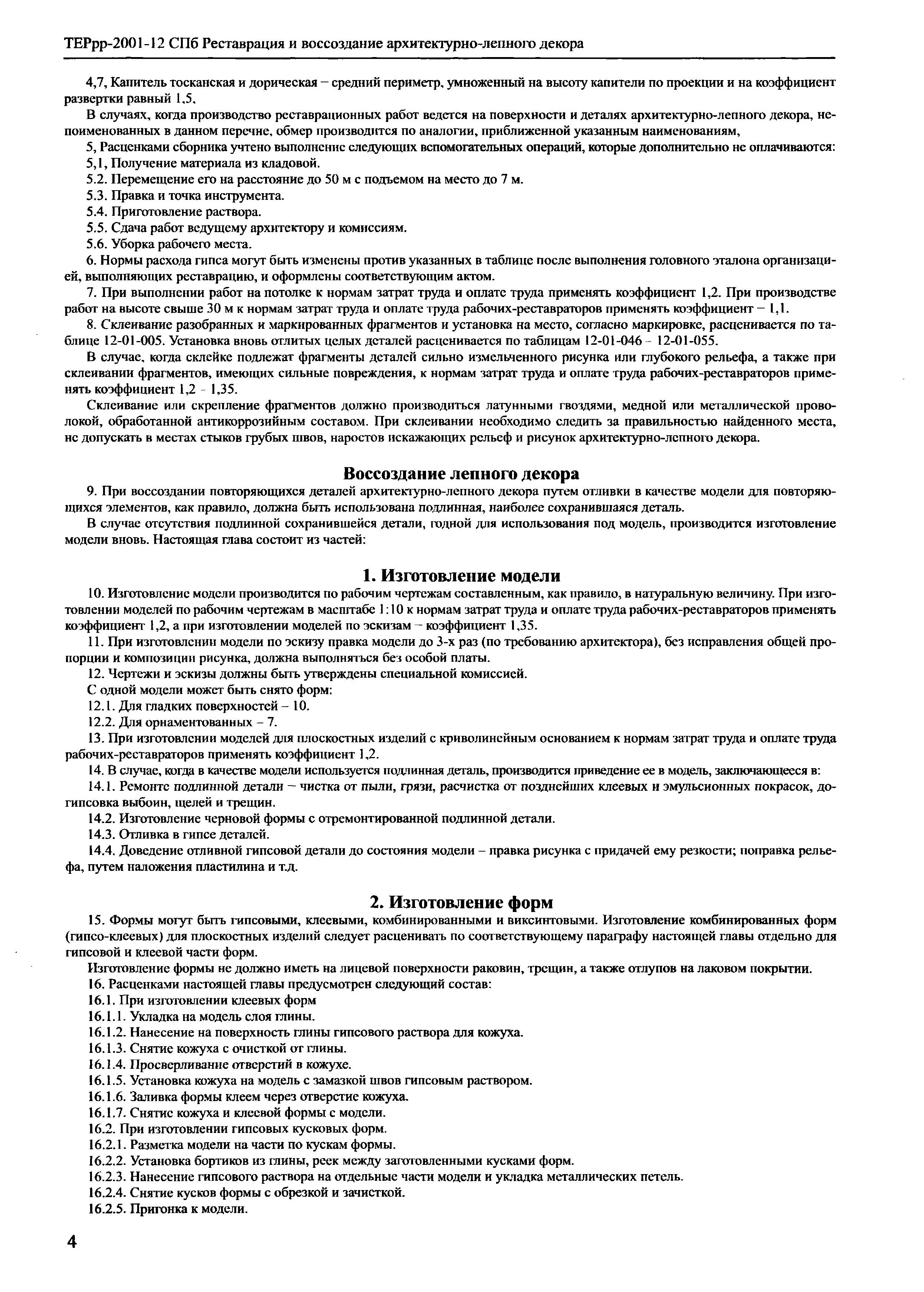 ТЕРрр-2001-12 СПб Реставрация и воссоздание архитектурно-лепного декора

4,7, Капитель тосканская и дорическая – средний периметр, умноженный на высоту капители по проекции и на коэффициент развертки равный 1,5,

В случаях, когда производство реставрационных работ ведется на поверхности и деталях архитектурно-лепного декора, непоименованных в данном перечне, обмер производится по аналогии, приближенной указанным наименованиям,

5, Расценками сборника учтено выполнение следующих вспомогательных операций, которые дополнительно не оплачиваются:

5,1, Получение материала из кладовой.

5.2. Перемещение его на расстояние до 50 м с подъемом на место до 7 м.

5.3. Правка и точка инструмента.

5.4. Приготовление раствора.

5.5. Сдача работ ведущему архитектору и комиссиям.

5.6. Уборка рабочего места.

6. Нормы расхода гипса могут быть изменены против указанных в таблице после выполнения головного эталона организацией, выполняющих реставрацию, и оформлены соответствующим актом.

7. При выполнении работ на потолке к нормам затрат труда и оплате труда применять коэффициент 1,2. При производстве работ на высоте свыше 30 м к нормам затрат труда и оплате труда рабочих-реставраторов применять коэффициент – 1,1.

8. Склеивание разобранных и маркированных фрагментов и установка на место, согласно маркировке, расценивается по таблице 12-01-005. Установка вновь отлитых целых деталей расценивается по таблицам 12-01-046 - 12-01-055.

В случае, когда склейке подлежат фрагменты деталей сильно измельченного рисунка или глубокого рельефа, а также при склеивании фрагментов, имеющих сильные повреждения, к нормам затрат труда и оплате труда рабочих-реставраторов применять коэффициент 1,2 - 1,35.

Склеивание или скрепление фрагментов должно производиться латунными гвоздями, медной или металлической проволокой, обработанной антикоррозийным составом. При склеивании необходимо следить за правильностью найденного места, не допускать в местах стыков грубых швов, наростов искажающих рельеф и рисунок архитектурно-лепного декора.

Воссоздание лепного декора

9. При воссоздании повторяющихся деталей архитектурно-лепного декора путем отливки в качестве модели для повторяющихся элементов, как правило, должна быть использована подлинная, наиболее сохранившаяся деталь.

В случае отсутствия подлинной сохранившейся детали, годной для использования под модель, производится изготовление модели вновь. Настоящая глава состоит из частей:

1. Изготовление модели

10. Изготовление модели производится по рабочим чертежам составленным, как правило, в натуральную величину. При изготовлении моделей по рабочим чертежам в масштабе 1:10 к нормам затрат труда и оплате труда рабочих-реставраторов применять коэффициент 1,2, а при изготовлении моделей по эскизам – коэффициент 1,35.

11. При изготовлении модели по эскизу правка модели до 3-х раз (по требованию архитектора), без исправления общей пропорции и композиции рисунка, должна выполняться без особой платы.

12. Чертежи и эскизы должны быть утверждены специальной комиссией.

С одной модели может быть снято форм:

12.1. Для гладких поверхностей – 10.

12.2. Для орнаментованных – 7.

13. При изготовлении моделей для плоскостных изделий с криволинейным основанием к нормам затрат труда и оплате труда рабочих-реставраторов применять коэффициент 1,2.

14. В случае, когда в качестве модели используется подлинная деталь, производится приведение ее в модель, заключающееся в:

14.1. Ремонте подлинной детали – чистка от пыли, грязи, расчистка от позднейших клеевых и эмульсионных покрасок, догипсовка выбоин, щелей и трещин.

14.2. Изготовление черновой формы с отремонтированной подлинной детали.

14.3. Отливка в гипсе деталей.

14.4. Доведение отливной гипсовой детали до состояния модели – правка рисунка с придачей ему резкости; поправка рельефа, путем наложения пластилина и т.д.

2. Изготовление форм

15. Формы могут быть гипсовыми, клеевыми, комбинированными и виксинтовыми. Изготовление комбинированных форм (гипсо-клеевых) для плоскостных изделий следует расценивать по соответствующему параграфу настоящей главы отдельно для гипсовой и клеевой части форм.

Изготовление формы не должно иметь на лицевой поверхности раковин, трещин, а также отлупов на лаковом покрытии.

16. Расценками настоящей главы предусмотрен следующий состав:

16.1. При изготовлении клеевых форм

16.1.1. Укладка на модель слоя глины.

16.1.2. Нанесение на поверхность глины гипсового раствора для кожуха.

16.1.3. Снятие кожуха с очисткой от глины.

16.1.4. Просверливание отверстий в кожухе.

16.1.5. Установка кожуха на модель с замазкой швов гипсовым раствором.

16.1.6. Заливка формы клеем через отверстие кожуха.

16.1.7. Снятие кожуха и клеевой формы с модели.

16.2. При изготовлении гипсовых кусковых форм.

16.2.1. Разметка модели на части по кускам формы.

16.2.2. Установка бортиков из глины, реек между заготовленными кусками форм.

16.2.3. Нанесение гипсового раствора на отдельные части модели и укладка металлических петель.

16.2.4. Снятие кусков формы с обрезкой и зачисткой.

16.2.5. Пригонка к модели.

4